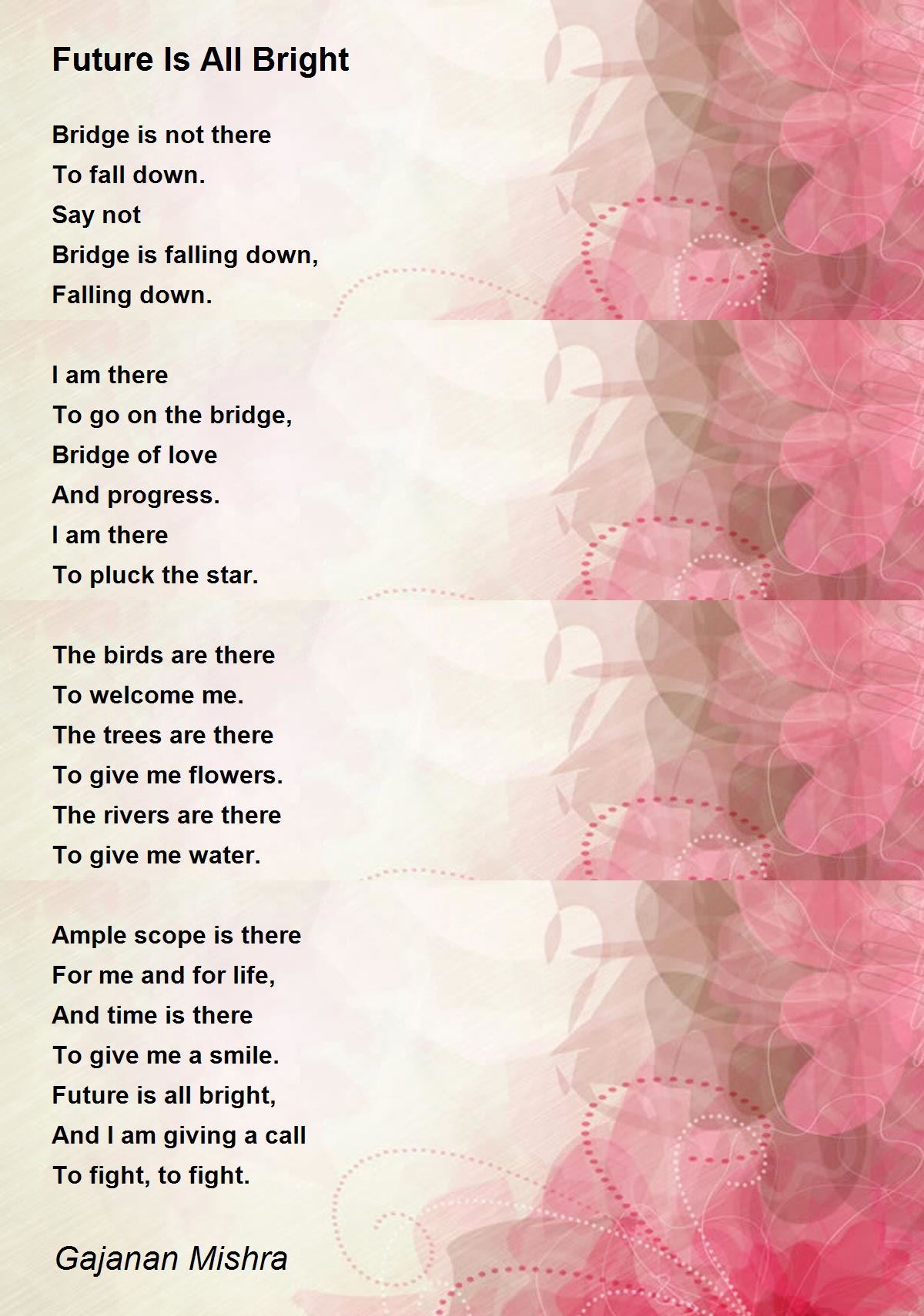 Future Is All Bright

Bridge is not there
To fall down.
Say not
Bridge is falling down,
Falling down.

I am there
To go on the bridge,
Bridge of love
And progress.
I am there
To pluck the star.

The birds are there
To welcome me.
The trees are there
To give me flowers.
The rivers are there
To give me water.

Ample scope is there
For me and for life,
And time is there
To give me a smile.
Future is all bright,
And I am giving a call
To fight, to fight.

Gajanan Mishra